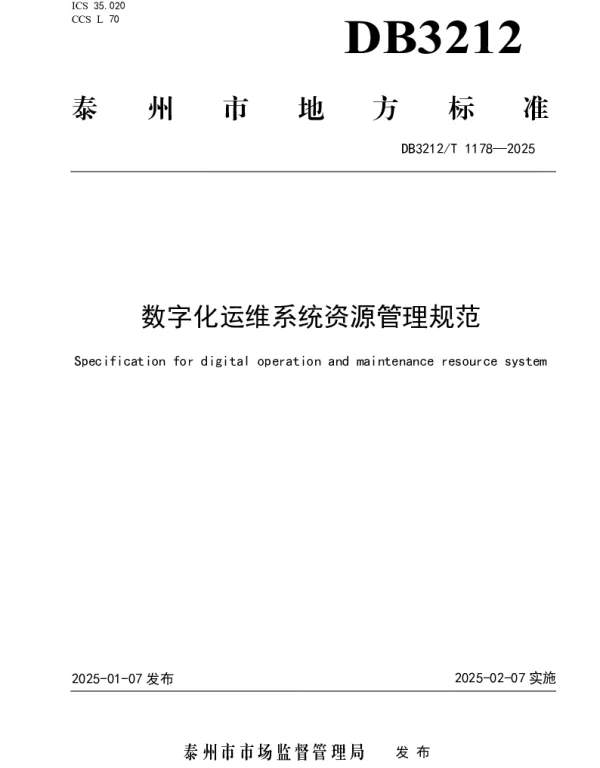 ICS 35.020
CCS L 70

DB3212

泰州市地方标准

DB3212/T 1178—2025

数字化运维系统资源管理规范

Specification for digital operation and maintenance resource system

2025-01-07发布 2025-02-07实施

泰州市市场监督管理局 发布